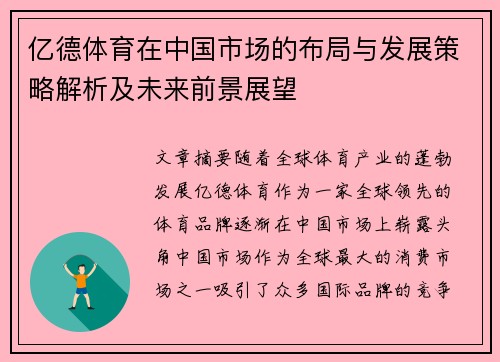 亿德体育在中国市场的布局与发展策略解析及未来前景展望

文章摘要随着全球体育产业的蓬勃发展亿德体育作为一家全球领先的体育品牌逐渐在中国市场上崭露头角中国市场作为全球最大的消费市场之一吸引了众多国际品牌的竞争